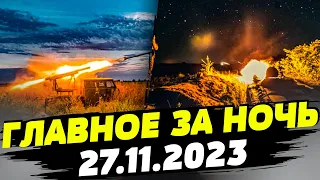 ГЛАВНОЕ ЗА НОЧЬ
27.11.2023